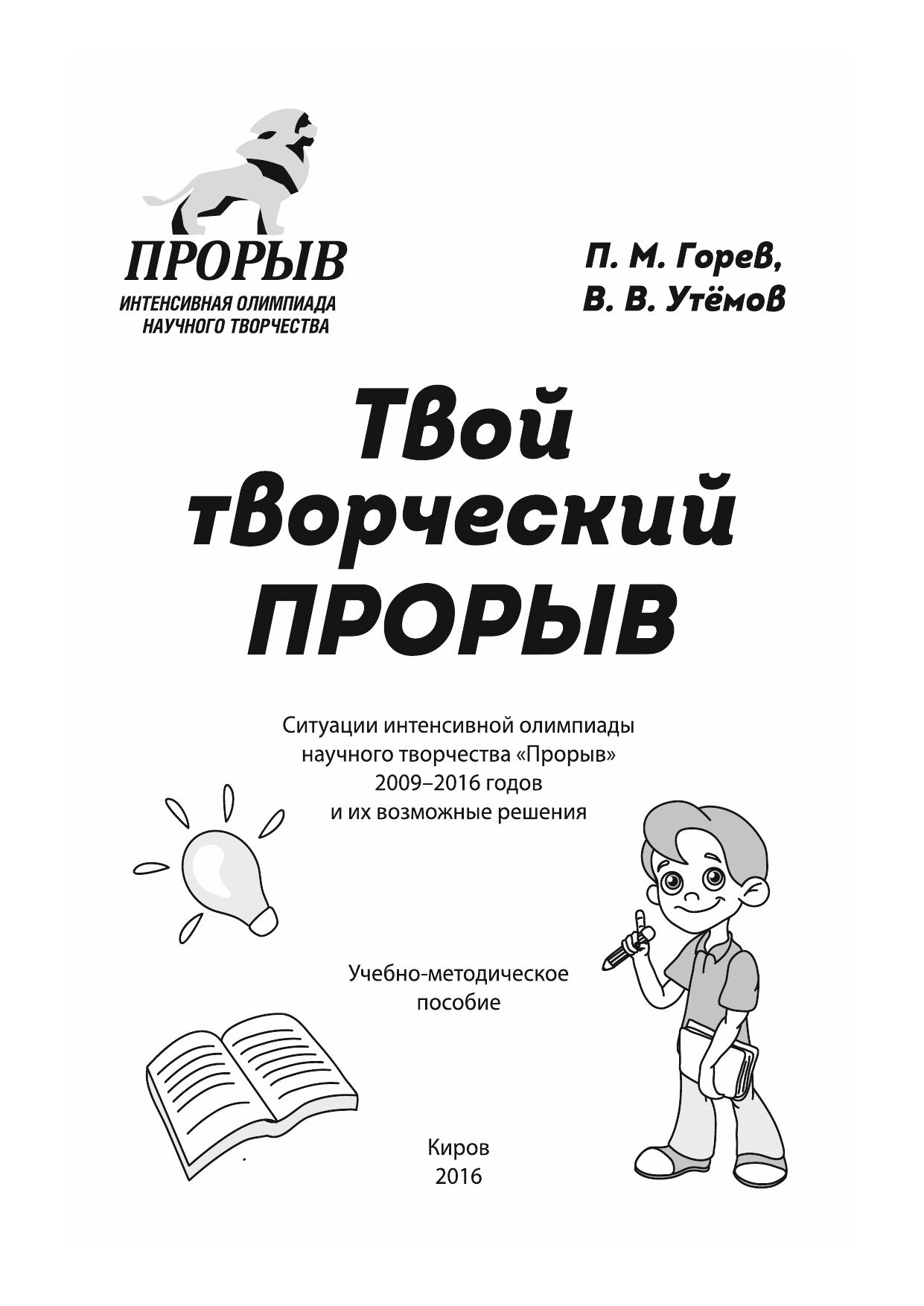 ПРОРЫВ
ИНТЕНСИВНАЯ ОЛИМПИАДА
НАУЧНОГО ТВОРЧЕСТВА

П. М. Горев,
В. В. Утёмов

Твой
творческий
ПРОРЫВ

Ситуации интенсивной олимпиады научного творчества «Прорыв» 2009–2016 годов и их возможные решения

Учебно-методическое пособие

Киров
2016